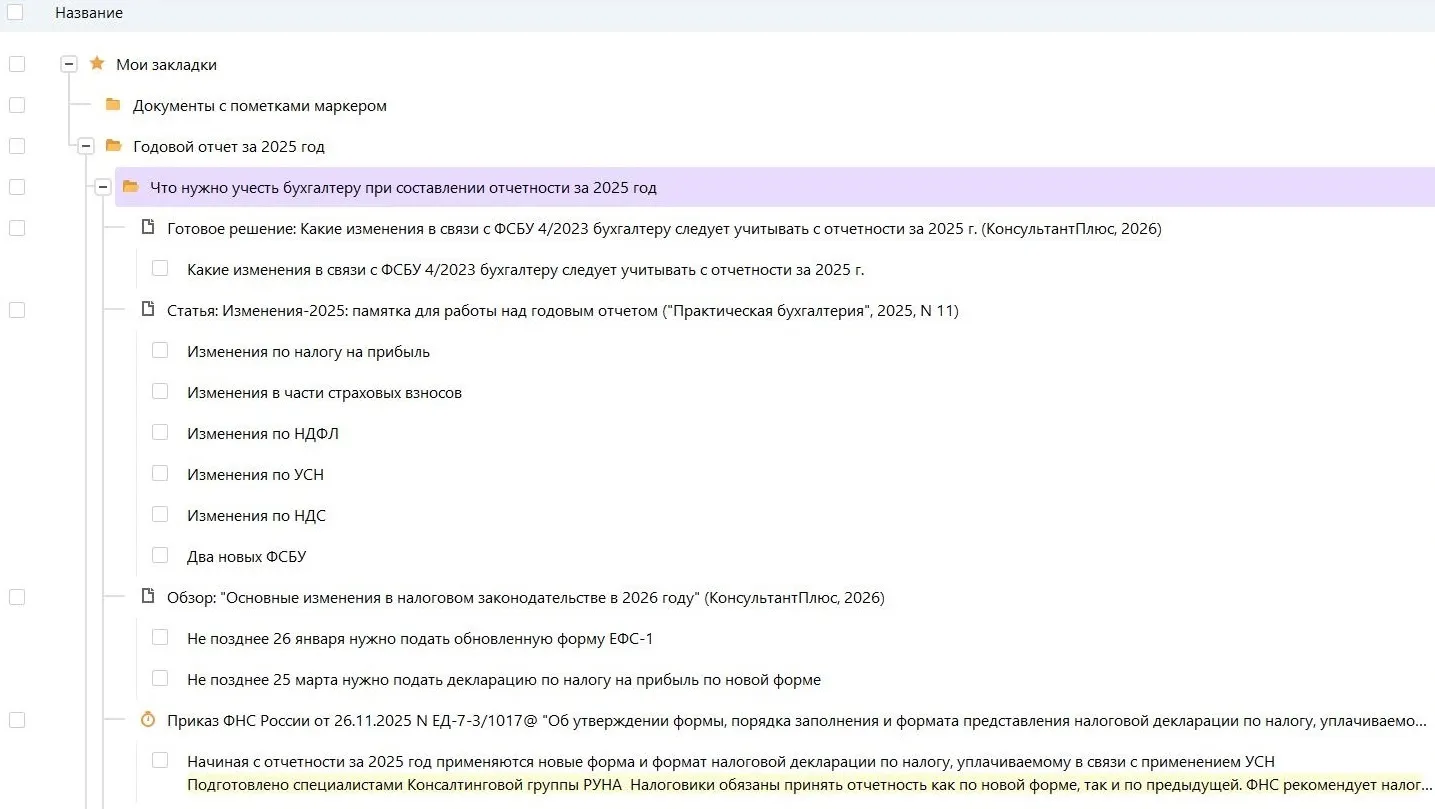 Название

Мои закладки

Документы с пометками маркером

Годовой отчет за 2025 год

Что нужно учесть бухгалтеру при составлении отчетности за 2025 год

Готовое решение: Какие изменения в связи с ФСБУ 4/2023 бухгалтеру следует учитывать с отчетности за 2025 г. (КонсультантПлюс, 2026)

Какие изменения в связи с ФСБУ 4/2023 бухгалтеру следует учитывать с отчетности за 2025 г.

Статья: Изменения-2025: памятка для работы над годовым отчетом ("Практическая бухгалтерия", 2025, N 11)

Изменения по налогу на прибыль

Изменения в части страховых взносов

Изменения по НДФЛ

Изменения по УСН

Изменения по НДС

Два новых ФСБУ

Обзор: "Основные изменения в налоговом законодательстве в 2026 году" (КонсультантПлюс, 2026)

Не позднее 26 января нужно подать обновленную форму ЕФС-1

Не позднее 25 марта нужно подать декларацию по налогу на прибыль по новой форме

Приказ ФНС России от 26.11.2025 N ЕД-7-3/1017@ "Об утверждении формы, порядка заполнения и формата представления налоговой декларации по налогу, уплачиваемо...

Начиная с отчетности за 2025 год применяются новые форма и формат налоговой декларации по налогу, уплачиваемому в связи с применением УСН
Подготовлено специалистами Консалтинговой группы РУНА Налоговики обязаны принять отчетность как по новой форме, так и по предыдущей. ФНС рекомендует налог...